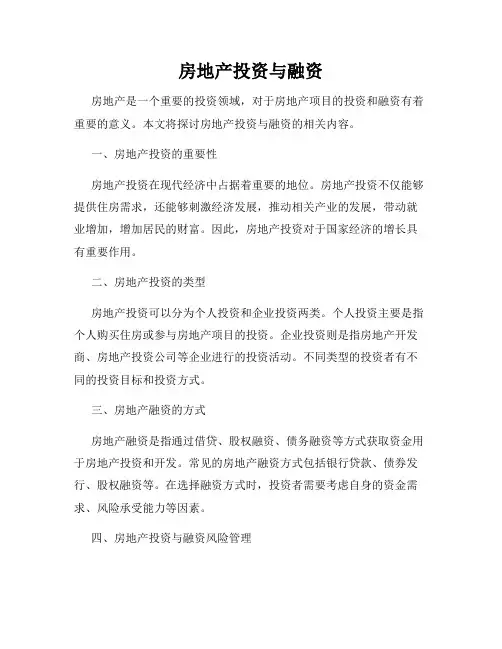 房地产投资与融资

房地产是一个重要的投资领域，对于房地产项目的投资和融资有着重要的意义。本文将探讨房地产投资与融资的相关内容。

一、房地产投资的重要性

房地产投资在现代经济中占据着重要的地位。房地产投资不仅能够提供住房需求，还能够刺激经济发展，推动相关产业的发展，带动就业增加，增加居民的财富。因此，房地产投资对于国家经济的增长具有重要作用。

二、房地产投资的类型

房地产投资可以分为个人投资和企业投资两类。个人投资主要是指个人购买住房或参与房地产项目的投资。企业投资则是指房地产开发商、房地产投资公司等企业进行的投资活动。不同类型的投资者有不同的投资目标和投资方式。

三、房地产融资的方式

房地产融资是指通过借贷、股权融资、债务融资等方式获取资金用于房地产投资和开发。常见的房地产融资方式包括银行贷款、债券发行、股权融资等。在选择融资方式时，投资者需要考虑自身的资金需求、风险承受能力等因素。

四、房地产投资与融资风险管理